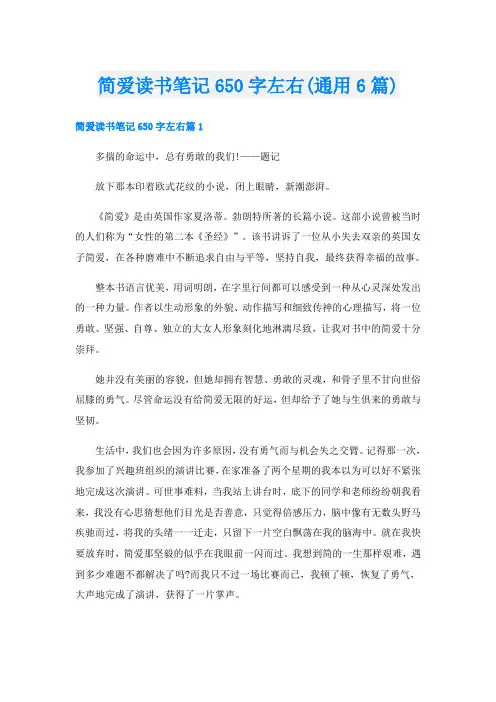 简爱读书笔记 650 字左右(通用 6 篇)

简爱读书笔记 650 字左右篇 1

多揣的命运中，总有勇敢的我们!——题记

放下那本印着欧式花纹的小说，闭上眼睛，新潮澎湃。

《简爱》是由英国作家夏洛蒂。勃朗特所著的长篇小说。这部小说曾被当时的人们称为“女性的第二本《圣经》”。该书讲诉了一位从小失去双亲的英国女子简爱，在各种磨难中不断追求自由与平等，坚持自我，最终获得幸福的故事。

整本书语言优美，用词明朗，在字里行间都可以感受到一种从心灵深处发出的一种力量。作者以生动形象的外貌、动作描写和细致传神的心理描写，将一位勇敢、坚强、自尊、独立的大女人形象刻化地淋漓尽致，让我对书中的简爱十分崇拜。

她并没有美丽的容貌，但她却拥有智慧、勇敢的灵魂，和骨子里不甘向世俗屈膝的勇气。尽管命运没有给简爱无限的好运，但却给予了她与生俱来的勇敢与坚韧。

生活中，我们也会因为许多原因，没有勇气而与机会失之交臂。记得那一次，我参加了兴趣班组织的演讲比赛，在家准备了两个星期的我本以为可以好不紧张地完成这次演讲。可世事难料，当我站上讲台时，底下的同学和老师纷纷朝我看来，我没有心思猜想他们目光是否善意，只觉得倍感压力，脑中像有无数头野马疾驰而过，将我的头绪一一迁走，只留下一片空白飘荡在我的脑海中。就在我快要放弃时，简爱那坚毅的似乎在我眼前一闪而过。我想到简的一生那样艰难，遇到多少难题不都解决了吗?而我只不过一场比赛而已，我顿了顿，恢复了勇气，大声地完成了演讲，获得了一片掌声。